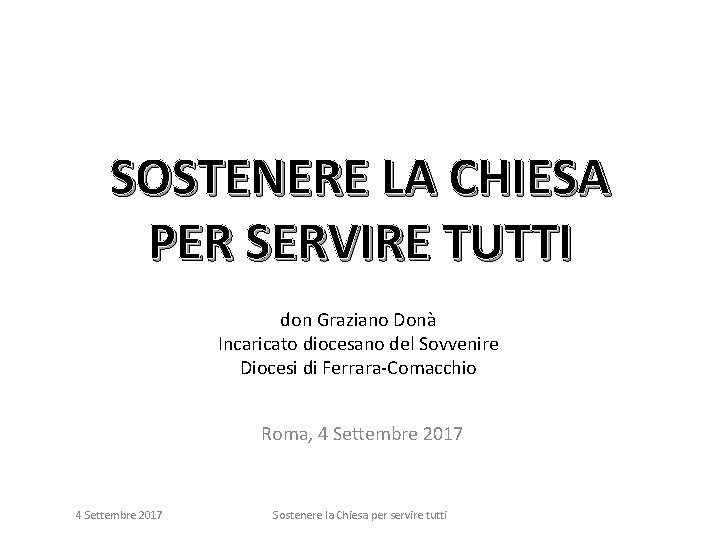 SOSTENERE LA CHIESA
PER SERVIRE TUTTI

don Graziano Donà
Incaricato diocesano del Sovvenire
Diocesi di Ferrara-Comacchio

Roma, 4 Settembre 2017

4 Settembre 2017

Sostenere la Chiesa per servire tutti